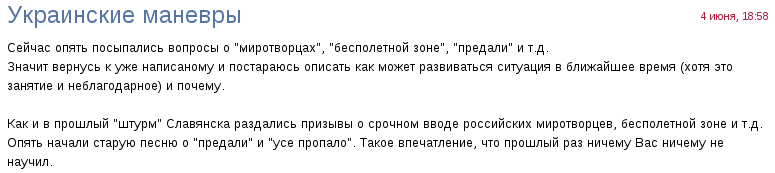 Украинские маневры

4 июня, 18:58

Сейчас опять посыпались вопросы о "миротворцах", "бесполетной зоне", "предали" и т.д.
Значит вернусь к уже написаному и постараюсь описать как может развиваться ситуация в ближайшее время (хотя это занятие и неблагодарное) и почему.

Как и в прошлый "штурм" Славянска раздались призывы о срочном вводе российских миротворцев, бесполетной зоне и т.д. Опять начали старую песню о "предали" и "усе пропало". Такое впечатление, что прошлый раз ничему Вас ничему не научил.